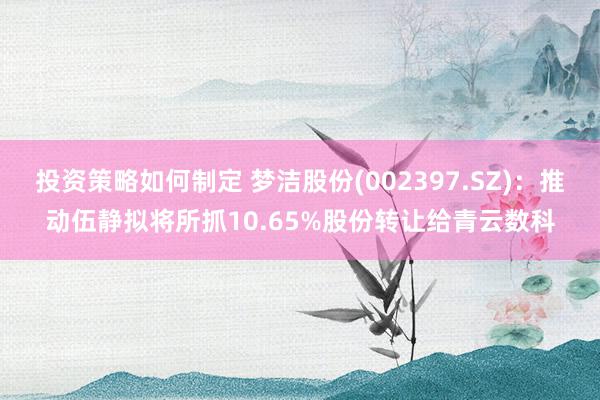 投资策略如何制定 梦洁股份(002397.SZ)：推动伍静拟将所抓10.65%股份转让给青云数科